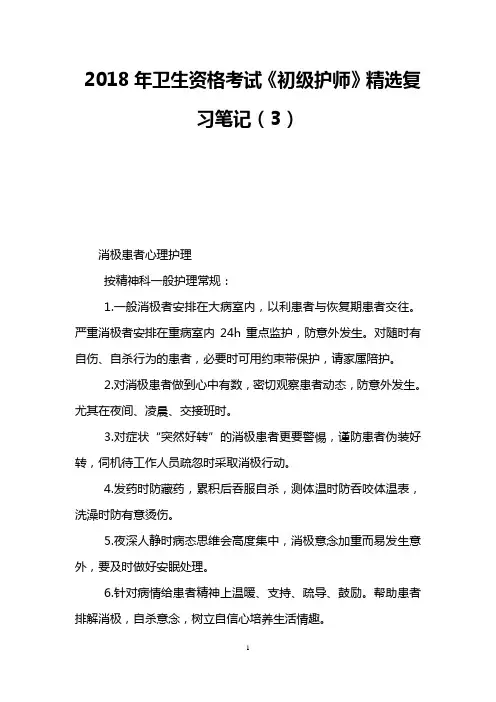 2018 年卫生资格考试《初级护师》精选复习笔记（3）

消极患者心理护理

按精神科一般护理常规：

1.一般消极者安排在大病室内，以利患者与恢复期患者交往。严重消极者安排在重病室内 24h 重点监护，防意外发生。对随时有自伤、自杀行为的患者，必要时可用约束带保护，请家属陪护。

2.对消极患者做到心中有数，密切观察患者动态，防意外发生。尤其在夜间、凌晨、交接班时。

3.对症状“突然好转”的消极患者更要警惕，谨防患者伪装好转，伺机待工作人员疏忽时采取消极行动。

4.发药时防藏药，累积后吞服自杀，测体温时防吞咬体温表，洗澡时防有意烫伤。

5.夜深人静时病态思维会高度集中，消极意念加重而易发生意外，要及时做好安眠处理。

6.针对病情给患者精神上温暖、支持、疏导、鼓励。帮助患者排解消极，自杀意念，树立自信心培养生活情趣。

1